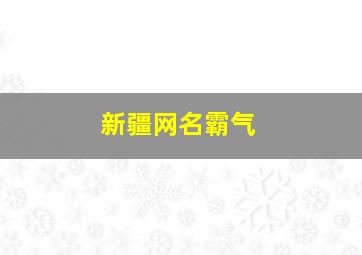 新疆网名霸气